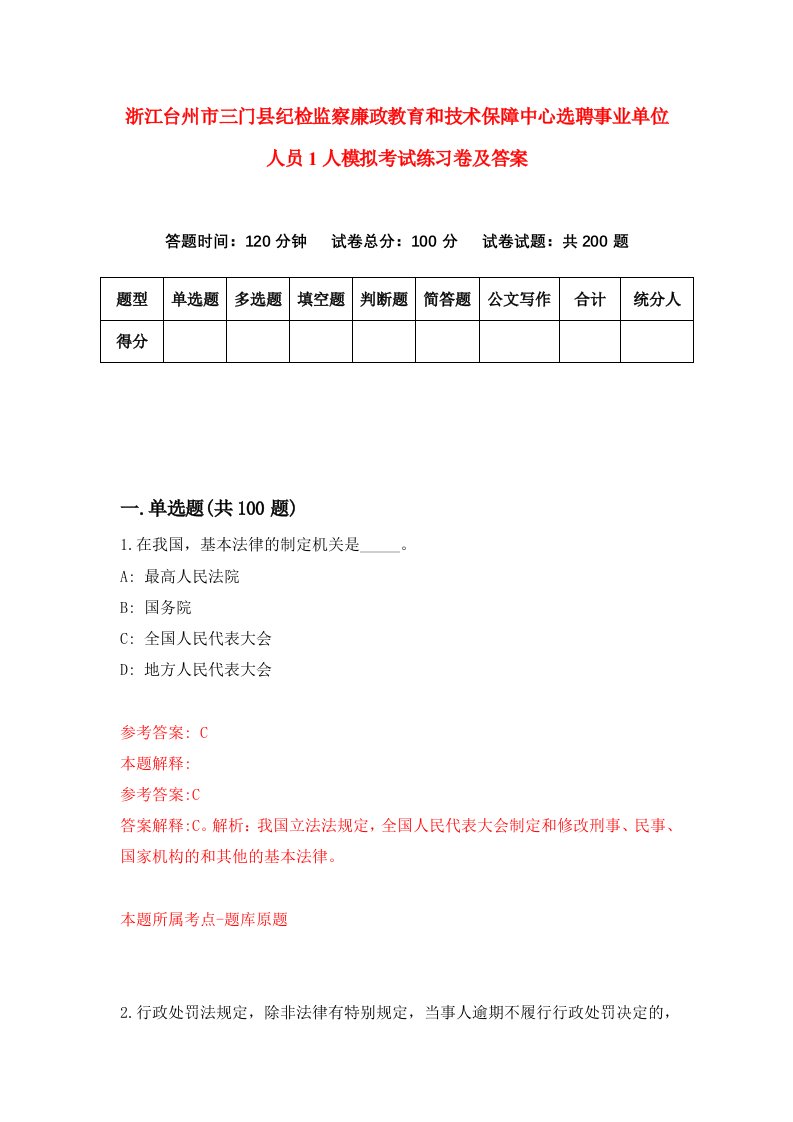 浙江台州市三门县纪检监察廉政教育和技术保障中心选聘事业单位人员1人模拟考试练习卷及答案

答题时间：120分钟　试卷总分：100分　试卷试题：共200题

| 题型 | 单选题 | 多选题 | 填空题 | 判断题 | 简答题 | 公文写作 | 合计 | 统分人 |
|---|---|---|---|---|---|---|---|---|
| 得分 | | | | | | | | |

一.单选题(共100题)

1.在我国，基本法律的制定机关是_____。

A: 最高人民法院

B: 国务院

C: 全国人民代表大会

D: 地方人民代表大会

参考答案: C

本题解释:

参考答案:C

答案解释:C。解析：我国立法法规定，全国人民代表大会制定和修改刑事、民事、国家机构的和其他的基本法律。

本题所属考点-题库原题

2.行政处罚法规定，除非法律有特别规定，当事人逾期不履行行政处罚决定的，